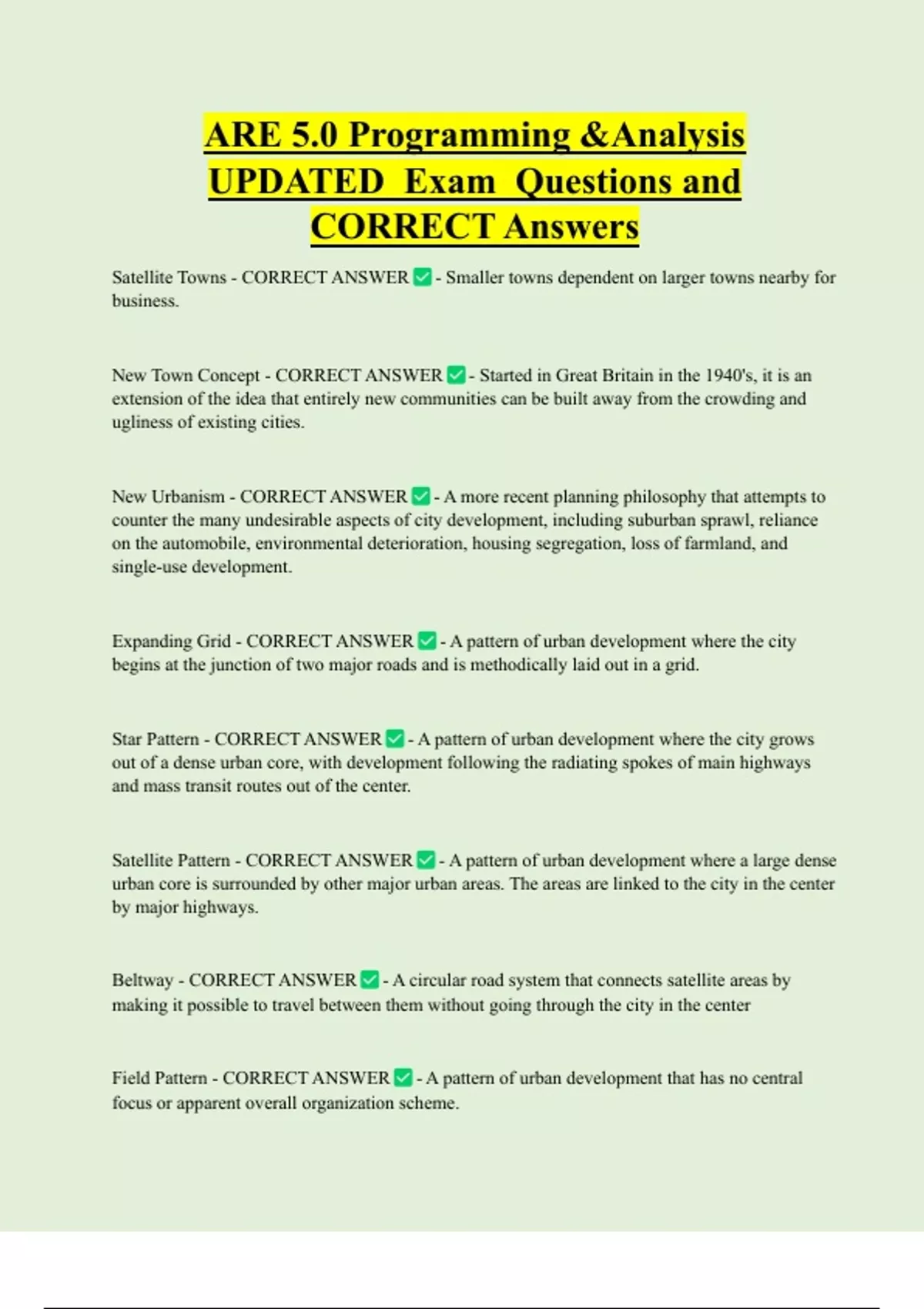 ARE 5.0 Programming &Analysis UPDATED Exam Questions and CORRECT Answers

Satellite Towns - CORRECT ANSWER ✅ - Smaller towns dependent on larger towns nearby for business.

New Town Concept - CORRECT ANSWER ✅ - Started in Great Britain in the 1940's, it is an extension of the idea that entirely new communities can be built away from the crowding and ugliness of existing cities.

New Urbanism - CORRECT ANSWER ✅ - A more recent planning philosophy that attempts to counter the many undesirable aspects of city development, including suburban sprawl, reliance on the automobile, environmental deterioration, housing segregation, loss of farmland, and single-use development.

Expanding Grid - CORRECT ANSWER ✅ - A pattern of urban development where the city begins at the junction of two major roads and is methodically laid out in a grid.

Star Pattern - CORRECT ANSWER ✅ - A pattern of urban development where the city grows out of a dense urban core, with development following the radiating spokes of main highways and mass transit routes out of the center.

Satellite Pattern - CORRECT ANSWER ✅ - A pattern of urban development where a large dense urban core is surrounded by other major urban areas. The areas are linked to the city in the center by major highways.

Beltway - CORRECT ANSWER ✅ - A circular road system that connects satellite areas by making it possible to travel between them without going through the city in the center

Field Pattern - CORRECT ANSWER ✅ - A pattern of urban development that has no central focus or apparent overall organization scheme.